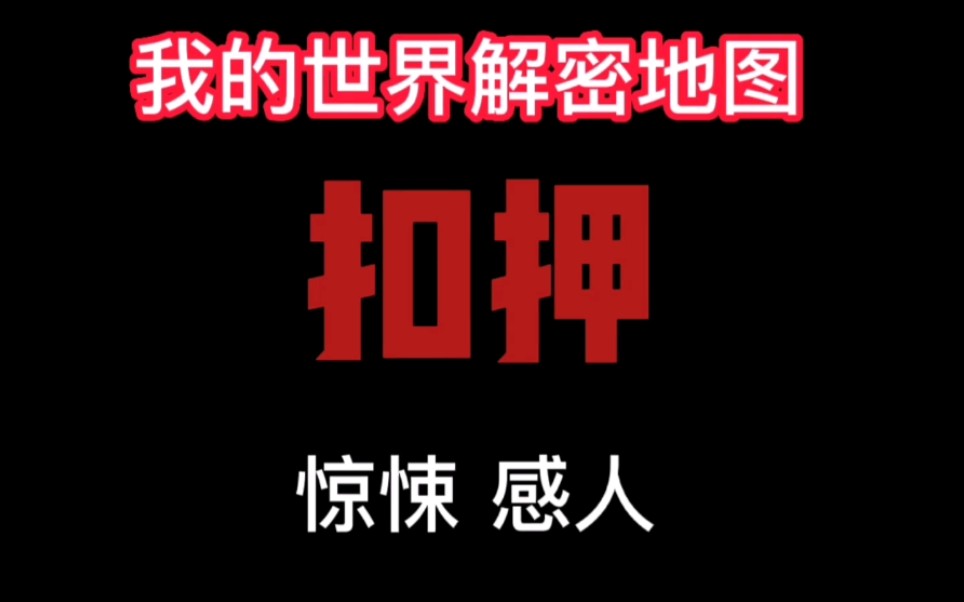 我的世界解密地图

扣押

惊悚 感人